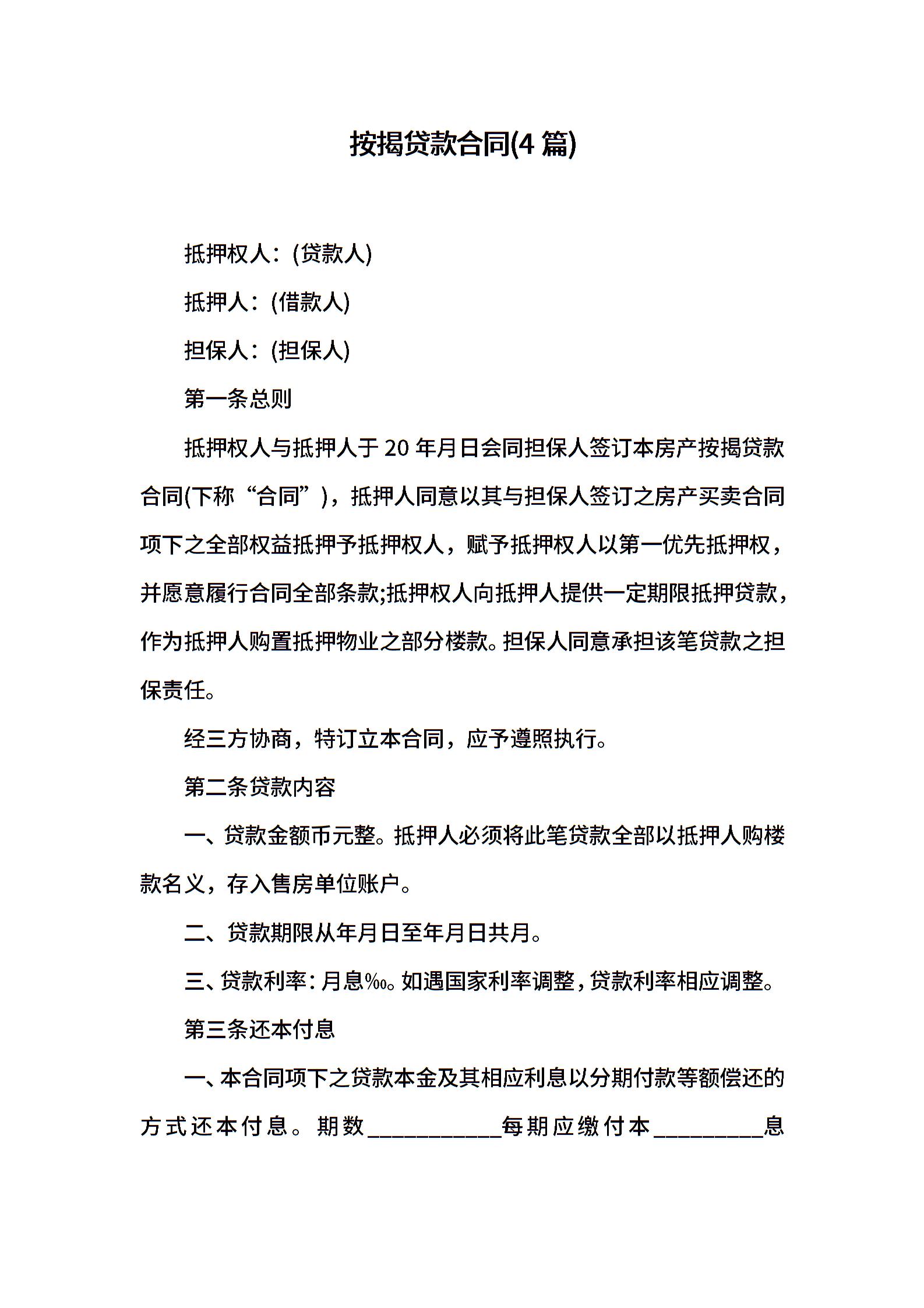 按揭贷款合同(4 篇)

抵押权人：(贷款人)

抵押人：(借款人)

担保人：(担保人)

第一条总则

抵押权人与抵押人于 20 年月日会同担保人签订本房产按揭贷款合同(下称“合同”)，抵押人同意以其与担保人签订之房产买卖合同项下之全部权益抵押予抵押权人，赋予抵押权人以第一优先抵押权，并愿意履行合同全部条款;抵押权人向抵押人提供一定期限抵押贷款，作为抵押人购置抵押物业之部分楼款。担保人同意承担该笔贷款之担保责任。

经三方协商，特订立本合同，应予遵照执行。

第二条贷款内容

一、贷款金额币元整。抵押人必须将此笔贷款全部以抵押人购楼款名义，存入售房单位账户。

二、贷款期限从年月日至年月日共月。

三、贷款利率：月息‰。如遇国家利率调整，贷款利率相应调整。

第三条还本付息

一、本合同项下之贷款本金及其相应利息以分期付款等额偿还的方式还本付息。期数___________每期应缴付本_________息